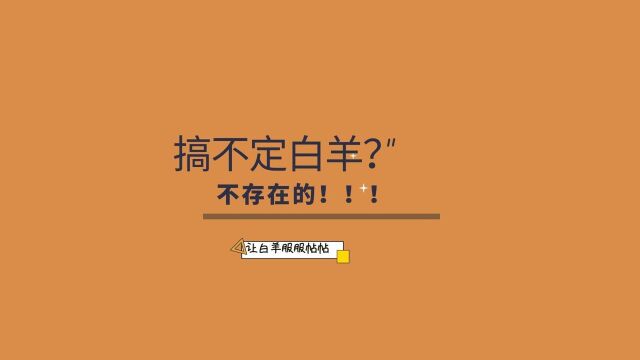 搞不定白羊?"
不存在的！！！

让白羊服服帖帖